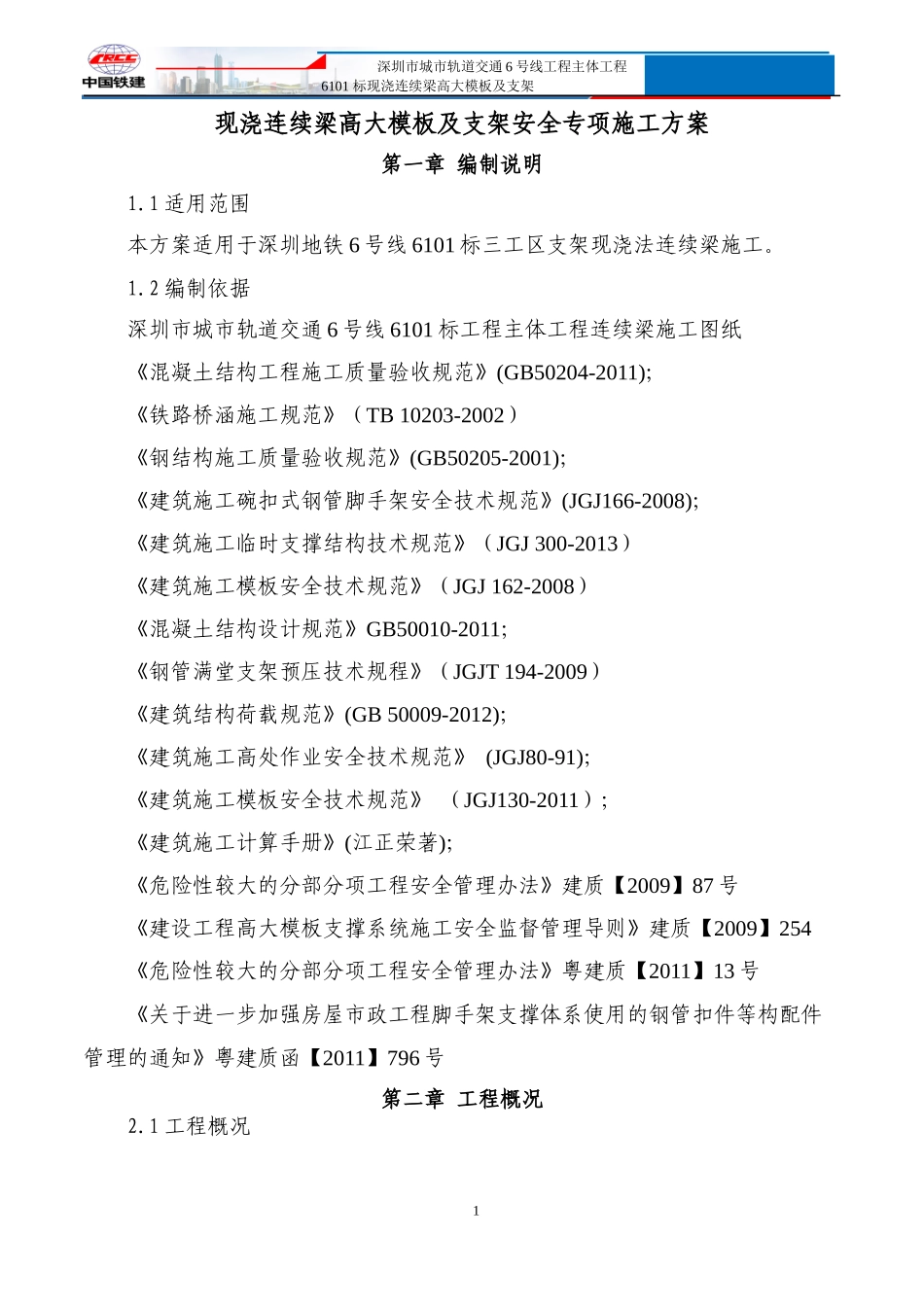 CRCC
中国铁建

深圳市城市轨道交通 6 号线工程主体工程
6101 标现浇连续梁高大模板及支架

现浇连续梁高大模板及支架安全专项施工方案

第一章 编制说明

1.1 适用范围

本方案适用于深圳地铁 6 号线 6101 标三工区支架现浇法连续梁施工。

1.2 编制依据

深圳市城市轨道交通 6 号线 6101 标工程主体工程连续梁施工图纸

《混凝土结构工程施工质量验收规范》(GB50204-2011);

《铁路桥涵施工规范》（TB 10203-2002）

《钢结构施工质量验收规范》(GB50205-2001);

《建筑施工碗扣式钢管脚手架安全技术规范》(JGJ166-2008);

《建筑施工临时支撑结构技术规范》（JGJ 300-2013）

《建筑施工模板安全技术规范》（JGJ 162-2008）

《混凝土结构设计规范》GB50010-2011;

《钢管满堂支架预压技术规程》（JGJT 194-2009）

《建筑结构荷载规范》(GB 50009-2012);

《建筑施工高处作业安全技术规范》 (JGJ80-91);

《建筑施工模板安全技术规范》 （JGJ130-2011）;

《建筑施工计算手册》(江正荣著);

《危险性较大的分部分项工程安全管理办法》建质【2009】87 号

《建设工程高大模板支撑系统施工安全监督管理导则》建质【2009】254

《危险性较大的分部分项工程安全管理办法》粤建质【2011】13 号

《关于进一步加强房屋市政工程脚手架支撑体系使用的钢管扣件等构配件管理的通知》粤建质函【2011】796 号

第二章 工程概况

2.1 工程概况

1